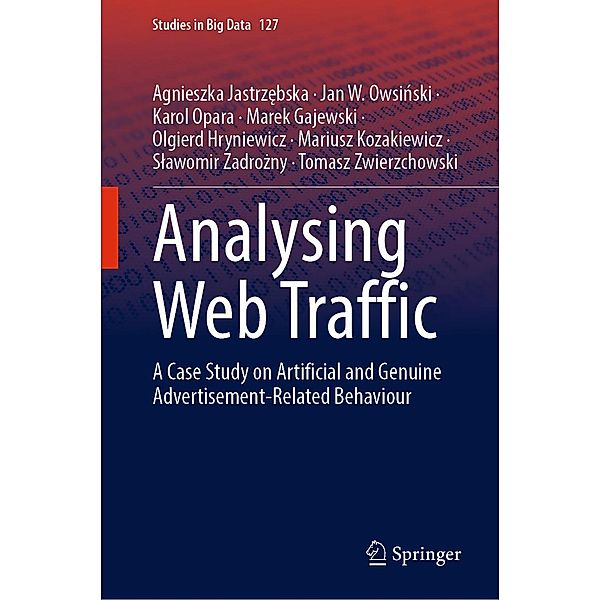 Studies in Big Data 127

Agnieszka Jastrzębska · Jan W. Owsiński · Karol Opara · Marek Gajewski · Olgierd Hryniewicz · Mariusz Kozakiewicz · Sławomir Zadrożny · Tomasz Zwierzchowski

Analysing Web Traffic

A Case Study on Artificial and Genuine Advertisement-Related Behaviour

Springer